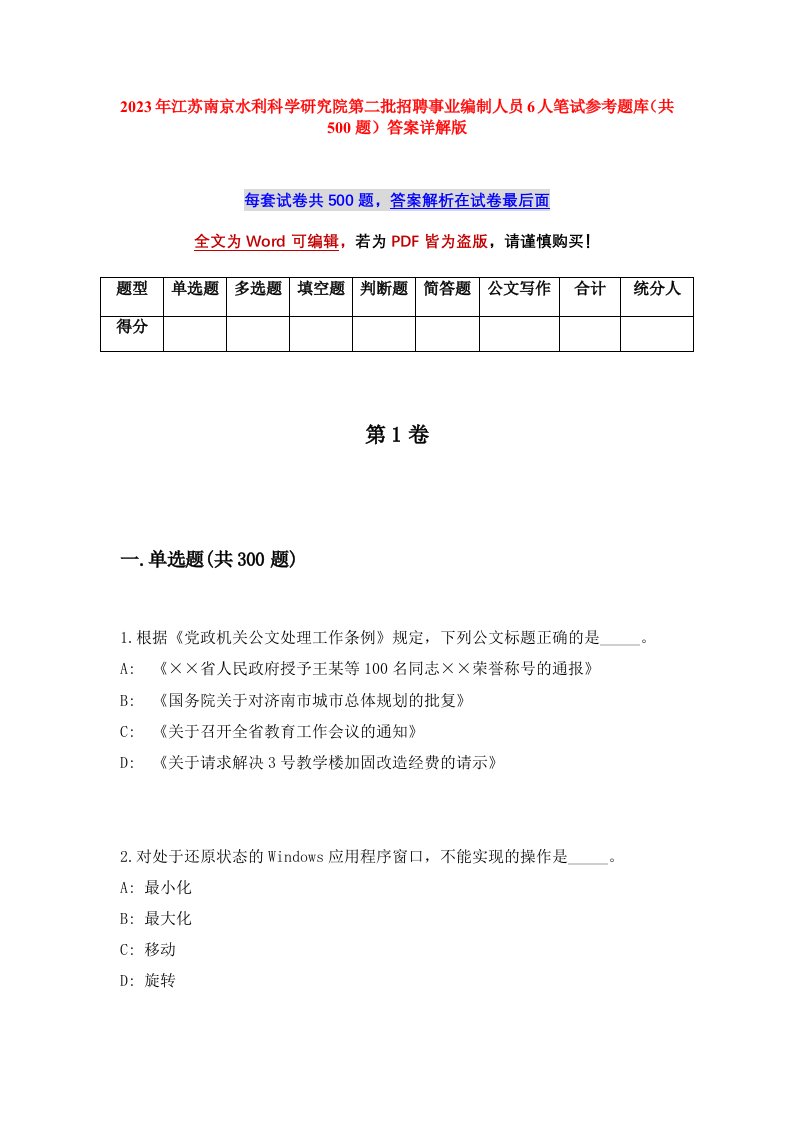 2023年江苏南京水利科学研究院第二批招聘事业编制人员6人笔试参考题库（共500题）答案详解版

每套试卷共500题，答案解析在试卷最后面

全文为Word可编辑，若为PDF皆为盗版，请谨慎购买！

| 题型 | 单选题 | 多选题 | 填空题 | 判断题 | 简答题 | 公文写作 | 合计 | 统分人 |
|---|---|---|---|---|---|---|---|---|
| 得分 | | | | | | | | |

第1卷

一.单选题(共300题)

1.根据《党政机关公文处理工作条例》规定，下列公文标题正确的是_____。
A: 《××省人民政府授予王某等100名同志××荣誉称号的通报》
B: 《国务院关于对济南市城市总体规划的批复》
C: 《关于召开全省教育工作会议的通知》
D: 《关于请求解决3号教学楼加固改造经费的请示》

2.对处于还原状态的Windows应用程序窗口，不能实现的操作是_____。
A: 最小化
B: 最大化
C: 移动
D: 旋转